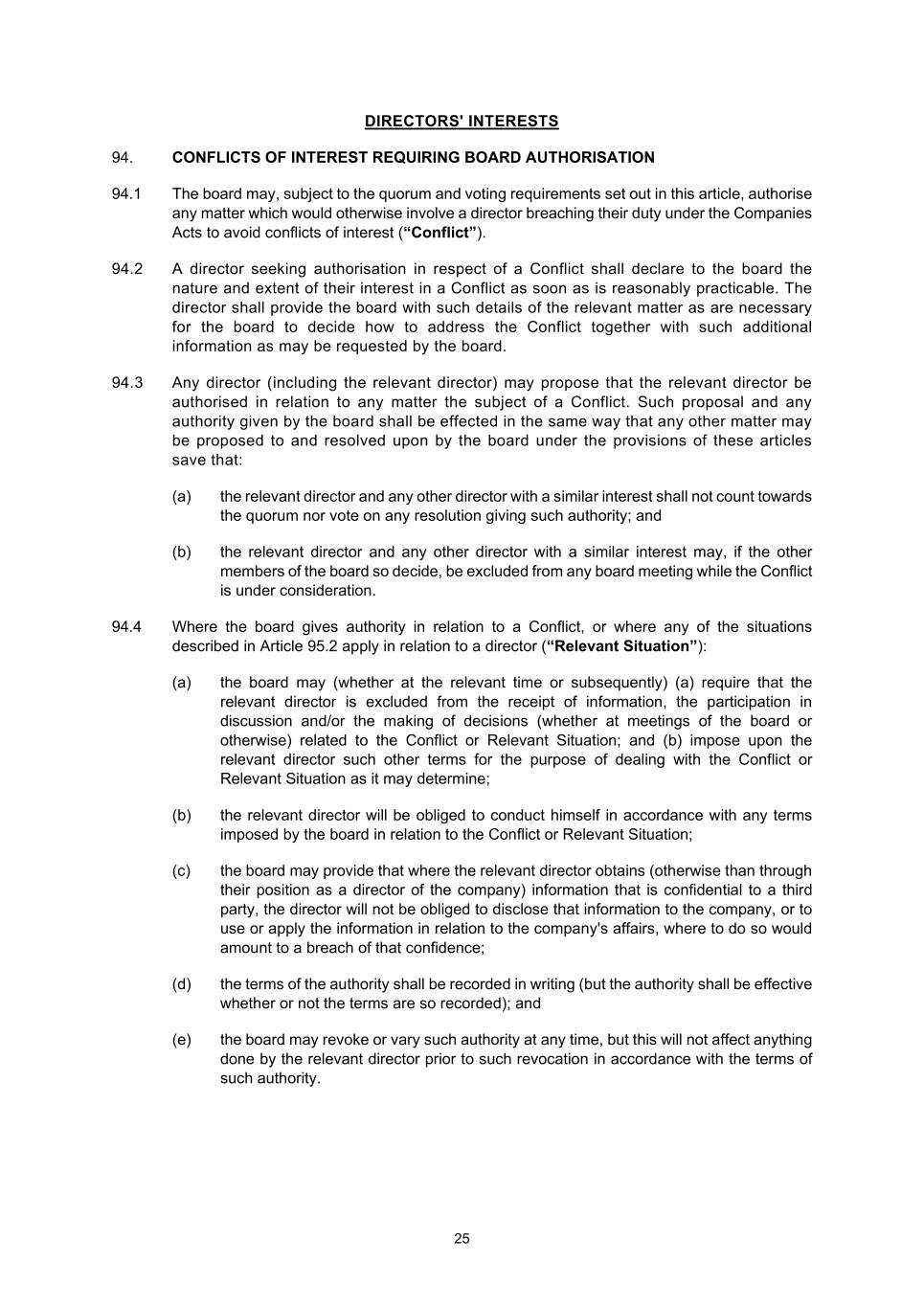 DIRECTORS' INTERESTS

94. CONFLICTS OF INTEREST REQUIRING BOARD AUTHORISATION

94.1 The board may, subject to the quorum and voting requirements set out in this article, authorise any matter which would otherwise involve a director breaching their duty under the Companies Acts to avoid conflicts of interest (“Conflict”).

94.2 A director seeking authorisation in respect of a Conflict shall declare to the board the nature and extent of their interest in a Conflict as soon as is reasonably practicable. The director shall provide the board with such details of the relevant matter as are necessary for the board to decide how to address the Conflict together with such additional information as may be requested by the board.

94.3 Any director (including the relevant director) may propose that the relevant director be authorised in relation to any matter the subject of a Conflict. Such proposal and any authority given by the board shall be effected in the same way that any other matter may be proposed to and resolved upon by the board under the provisions of these articles save that:

(a) the relevant director and any other director with a similar interest shall not count towards the quorum nor vote on any resolution giving such authority; and

(b) the relevant director and any other director with a similar interest may, if the other members of the board so decide, be excluded from any board meeting while the Conflict is under consideration.

94.4 Where the board gives authority in relation to a Conflict, or where any of the situations described in Article 95.2 apply in relation to a director (“Relevant Situation”):

(a) the board may (whether at the relevant time or subsequently) (a) require that the relevant director is excluded from the receipt of information, the participation in discussion and/or the making of decisions (whether at meetings of the board or otherwise) related to the Conflict or Relevant Situation; and (b) impose upon the relevant director such other terms for the purpose of dealing with the Conflict or Relevant Situation as it may determine;

(b) the relevant director will be obliged to conduct himself in accordance with any terms imposed by the board in relation to the Conflict or Relevant Situation;

(c) the board may provide that where the relevant director obtains (otherwise than through their position as a director of the company) information that is confidential to a third party, the director will not be obliged to disclose that information to the company, or to use or apply the information in relation to the company's affairs, where to do so would amount to a breach of that confidence;

(d) the terms of the authority shall be recorded in writing (but the authority shall be effective whether or not the terms are so recorded); and

(e) the board may revoke or vary such authority at any time, but this will not affect anything done by the relevant director prior to such revocation in accordance with the terms of such authority.

25